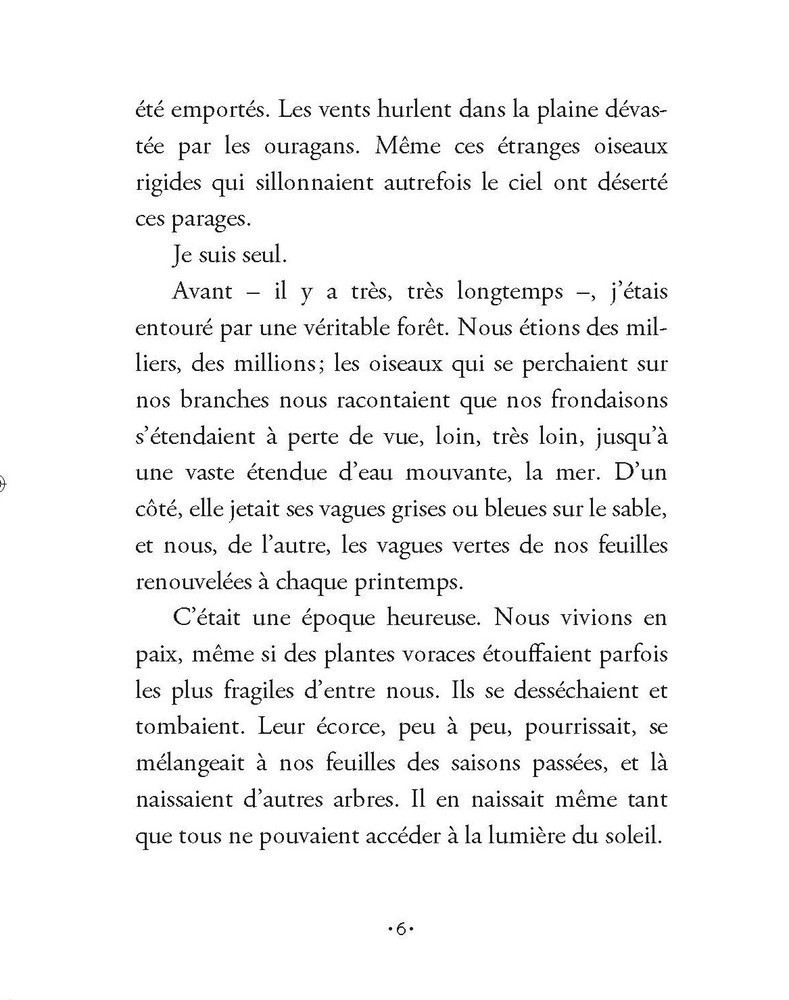 été emportés. Les vents hurlent dans la plaine dévastée par les ouragans. Même ces étranges oiseaux rigides qui sillonnaient autrefois le ciel ont déserté ces parages.

Je suis seul.

Avant – il y a très, très longtemps –, j'étais entouré par une véritable forêt. Nous étions des milliers, des millions; les oiseaux qui se perchaient sur nos branches nous racontaient que nos frondaisons s'étendaient à perte de vue, loin, très loin, jusqu'à une vaste étendue d'eau mouvante, la mer. D'un côté, elle jetait ses vagues grises ou bleues sur le sable, et nous, de l'autre, les vagues vertes de nos feuilles renouvelées à chaque printemps.

C'était une époque heureuse. Nous vivions en paix, même si des plantes voraces étouffaient parfois les plus fragiles d'entre nous. Ils se desséchaient et tombaient. Leur écorce, peu à peu, pourrissait, se mélangeait à nos feuilles des saisons passées, et là naissaient d'autres arbres. Il en naissait même tant que tous ne pouvaient accéder à la lumière du soleil.

·6·